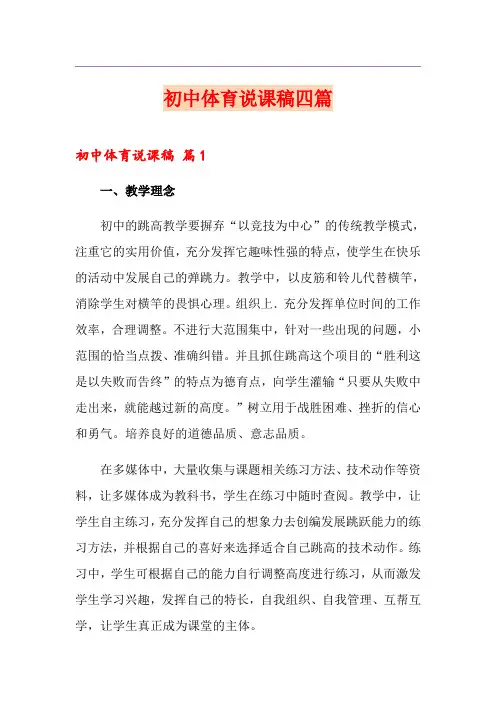 初中体育说课稿四篇

初中体育说课稿 篇1

一、教学理念

初中的跳高教学要摒弃“以竞技为中心”的传统教学模式，注重它的实用价值，充分发挥它趣味性强的特点，使学生在快乐的活动中发展自己的弹跳力。教学中，以皮筋和铃儿代替横竿，消除学生对横竿的畏惧心理。组织上．充分发挥单位时间的工作效率，合理调整。不进行大范围集中，针对一些出现的问题，小范围的恰当点拨、准确纠错。并且抓住跳高这个项目的“胜利这是以失败而告终”的特点为德育点，向学生灌输“只要从失败中走出来，就能越过新的高度。”树立用于战胜困难、挫折的信心和勇气。培养良好的道德品质、意志品质。

在多媒体中，大量收集与课题相关练习方法、技术动作等资料，让多媒体成为教科书，学生在练习中随时查阅。教学中，让学生自主练习，充分发挥自己的想象力去创编发展跳跃能力的练习方法，并根据自己的喜好来选择适合自己跳高的技术动作。练习中，学生可根据自己的能力自行调整高度进行练习，从而激发学生学习兴趣，发挥自己的特长，自我组织、自我管理、互帮互学，让学生真正成为课堂的主体。